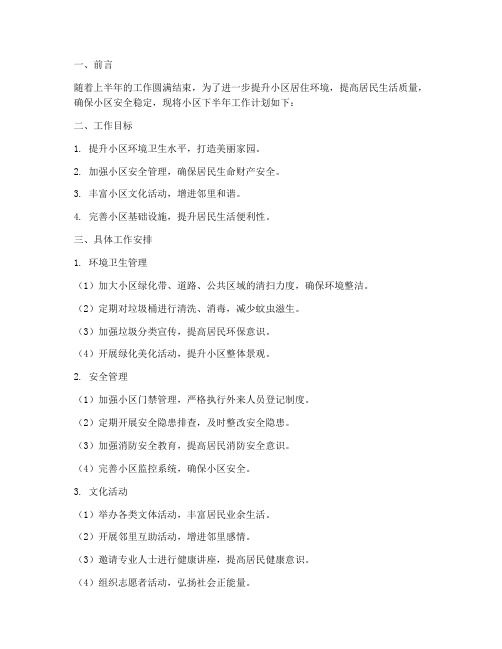 一、前言

随着上半年的工作圆满结束，为了进一步提升小区居住环境，提高居民生活质量，确保小区安全稳定，现将小区下半年工作计划如下：

二、工作目标

1. 提升小区环境卫生水平，打造美丽家园。

2. 加强小区安全管理，确保居民生命财产安全。

3. 丰富小区文化活动，增进邻里和谐。

4. 完善小区基础设施，提升居民生活便利性。

三、具体工作安排

1. 环境卫生管理

（1）加大小区绿化带、道路、公共区域的清扫力度，确保环境整洁。

（2）定期对垃圾桶进行清洗、消毒，减少蚊虫滋生。

（3）加强垃圾分类宣传，提高居民环保意识。

（4）开展绿化美化活动，提升小区整体景观。

2. 安全管理

（1）加强小区门禁管理，严格执行外来人员登记制度。

（2）定期开展安全隐患排查，及时整改安全隐患。

（3）加强消防安全教育，提高居民消防安全意识。

（4）完善小区监控系统，确保小区安全。

3. 文化活动

（1）举办各类文体活动，丰富居民业余生活。

（2）开展邻里互助活动，增进邻里感情。

（3）邀请专业人士进行健康讲座，提高居民健康意识。

（4）组织志愿者活动，弘扬社会正能量。